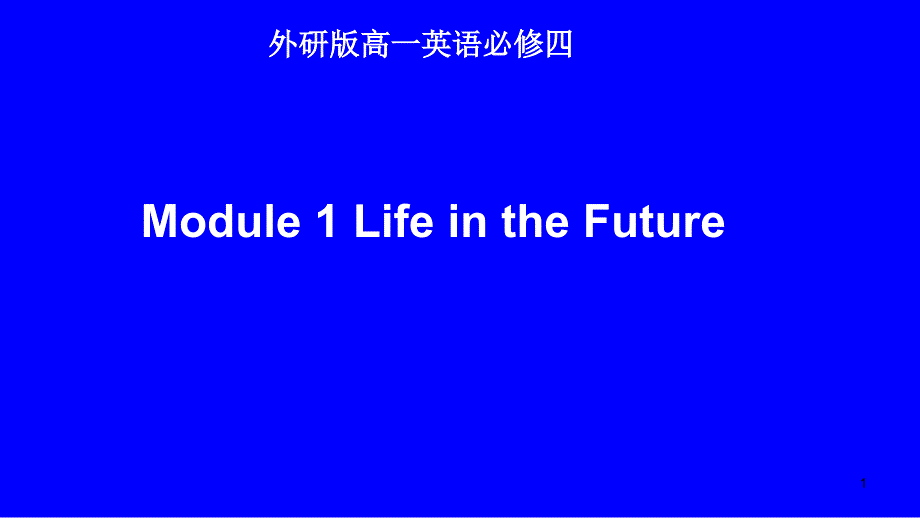 外研版高一英语必修四

Module 1 Life in the Future

1